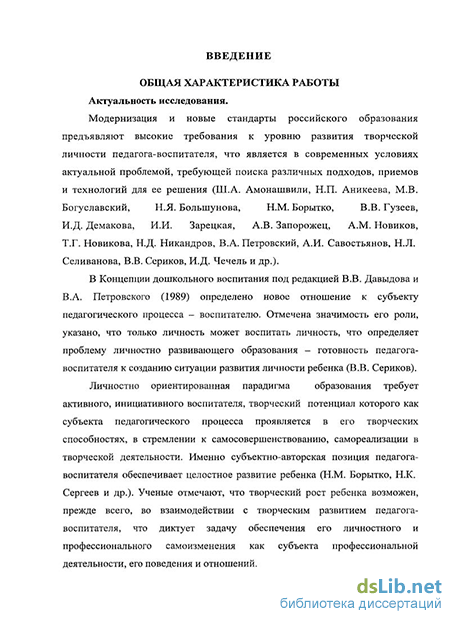 ВВЕДЕНИЕ

ОБЩАЯ ХАРАКТЕРИСТИКА РАБОТЫ

Актуальность исследования.

Модернизация и новые стандарты российского образования предъявляют высокие требования к уровню развития творческой личности педагога-воспитателя, что является в современных условиях актуальной проблемой, требующей поиска различных подходов, приемов и технологий для ее решения (Ш.А. Амонашвили, Н.П. Аникеева, М.В. Богуславский, Н.Я. Большунова, Н.М. Борытко, В.В. Гузеев, И.Д. Демакова, И.И. Зарецкая, А.В. Запорожец, А.М. Новиков, Т.Г. Новикова, Н.Д. Никандров, В.А. Петровский, А.И. Савостьянов, Н.Л. Селиванова, В.В. Сериков, И.Д. Чечель и др.).

В Концепции дошкольного воспитания под редакцией В.В. Давыдова и В.А. Петровского (1989) определено новое отношение к субъекту педагогического процесса – воспитателю. Отмечена значимость его роли, указано, что только личность может воспитать личность, что определяет проблему личностно развивающего образования – готовность педагога-воспитателя к созданию ситуации развития личности ребенка (В.В. Сериков).

Личностно ориентированная парадигма образования требует активного, инициативного воспитателя, творческий потенциал которого как субъекта педагогического процесса проявляется в его творческих способностях, в стремлении к самосовершенствованию, самореализации в творческой деятельности. Именно субъектно-авторская позиция педагога-воспитателя обеспечивает целостное развитие ребенка (Н.М. Борытко, Н.К. Сергеев и др.). Ученые отмечают, что творческий рост ребенка возможен, прежде всего, во взаимодействии с творческим развитием педагога-воспитателя, что диктует задачу обеспечения его личностного и профессионального самоизменения как субъекта профессиональной деятельности, его поведения и отношений.

dsLib.net
библиотека диссертаций